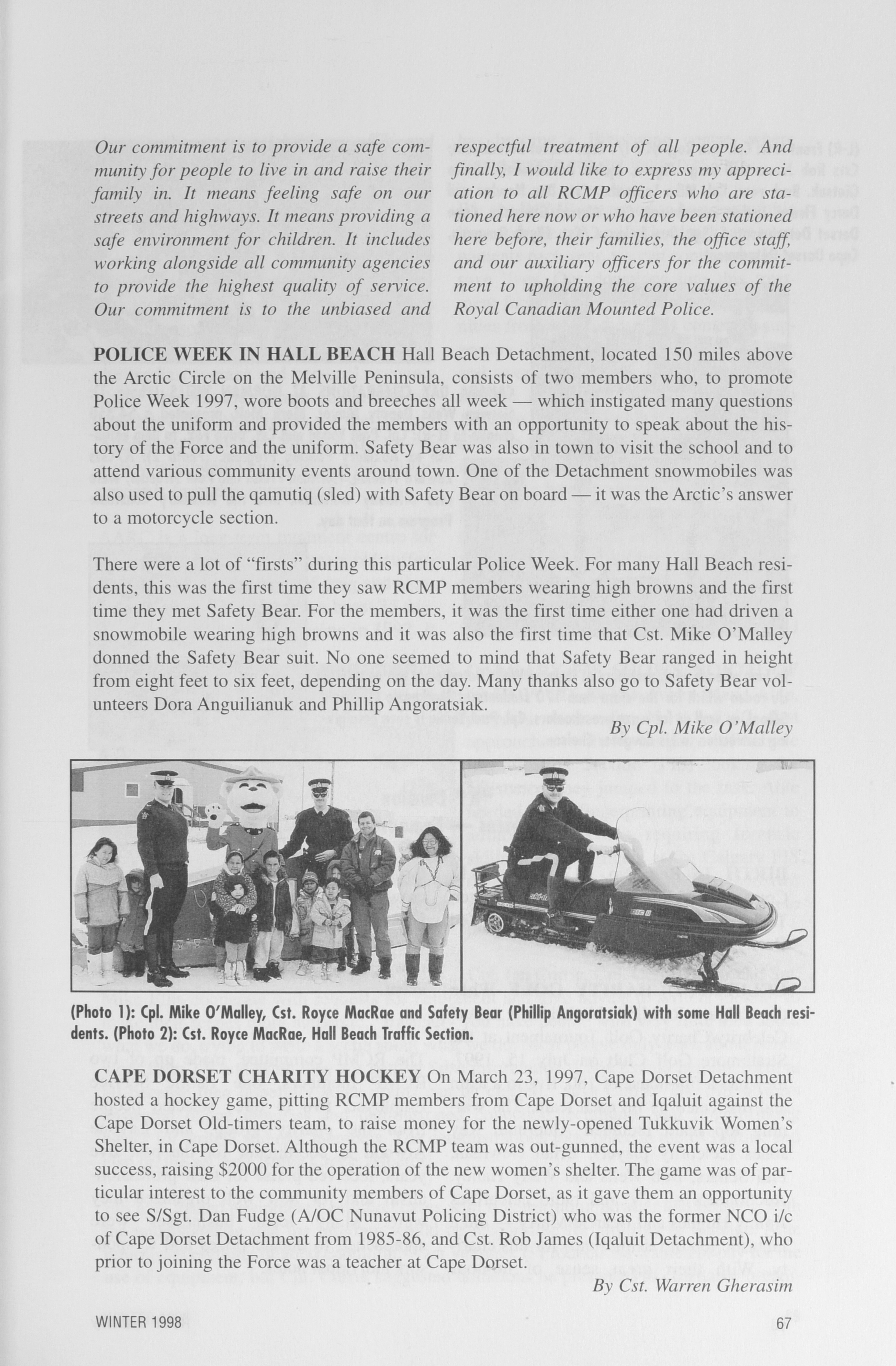 Our commitment is to provide a safe community for people to live in and raise their family in. It means feeling safe on our streets and highways. It means providing a safe environment for children. It includes working alongside all community agencies to provide the highest quality of service. Our commitment is to the unbiased and respectful treatment of all people. And finally, I would like to express my appreciation to all RCMP officers who are stationed here now or who have been stationed here before, their families, the office staff, and our auxiliary officers for the commitment to upholding the core values of the Royal Canadian Mounted Police.

POLICE WEEK IN HALL BEACH Hall Beach Detachment, located 150 miles above the Arctic Circle on the Melville Peninsula, consists of two members who, to promote Police Week 1997, wore boots and breeches all week — which instigated many questions about the uniform and provided the members with an opportunity to speak about the history of the Force and the uniform. Safety Bear was also in town to visit the school and to attend various community events around town. One of the Detachment snowmobiles was also used to pull the qamutiq (sled) with Safety Bear on board — it was the Arctic's answer to a motorcycle section.

There were a lot of "firsts" during this particular Police Week. For many Hall Beach residents, this was the first time they saw RCMP members wearing high browns and the first time they met Safety Bear. For the members, it was the first time either one had driven a snowmobile wearing high browns and it was also the first time that Cst. Mike O'Malley donned the Safety Bear suit. No one seemed to mind that Safety Bear ranged in height from eight feet to six feet, depending on the day. Many thanks also go to Safety Bear volunteers Dora Anguilianuk and Phillip Angoratsiak.

By Cpl. Mike O'Malley

(Photo 1): Cpl. Mike O'Malley, Cst. Royce MacRae and Safety Bear (Phillip Angoratsiak) with some Hall Beach residents. (Photo 2): Cst. Royce MacRae, Hall Beach Traffic Section.

CAPE DORSET CHARITY HOCKEY On March 23, 1997, Cape Dorset Detachment hosted a hockey game, pitting RCMP members from Cape Dorset and Iqaluit against the Cape Dorset Old-timers team, to raise money for the newly-opened Tukkuvik Women's Shelter, in Cape Dorset. Although the RCMP team was out-gunned, the event was a local success, raising $2000 for the operation of the new women's shelter. The game was of particular interest to the community members of Cape Dorset, as it gave them an opportunity to see S/Sgt. Dan Fudge (A/OC Nunavut Policing District) who was the former NCO i/c of Cape Dorset Detachment from 1985-86, and Cst. Rob James (Iqaluit Detachment), who prior to joining the Force was a teacher at Cape Dorset.

By Cst. Warren Gherasim

WINTER 1998

67